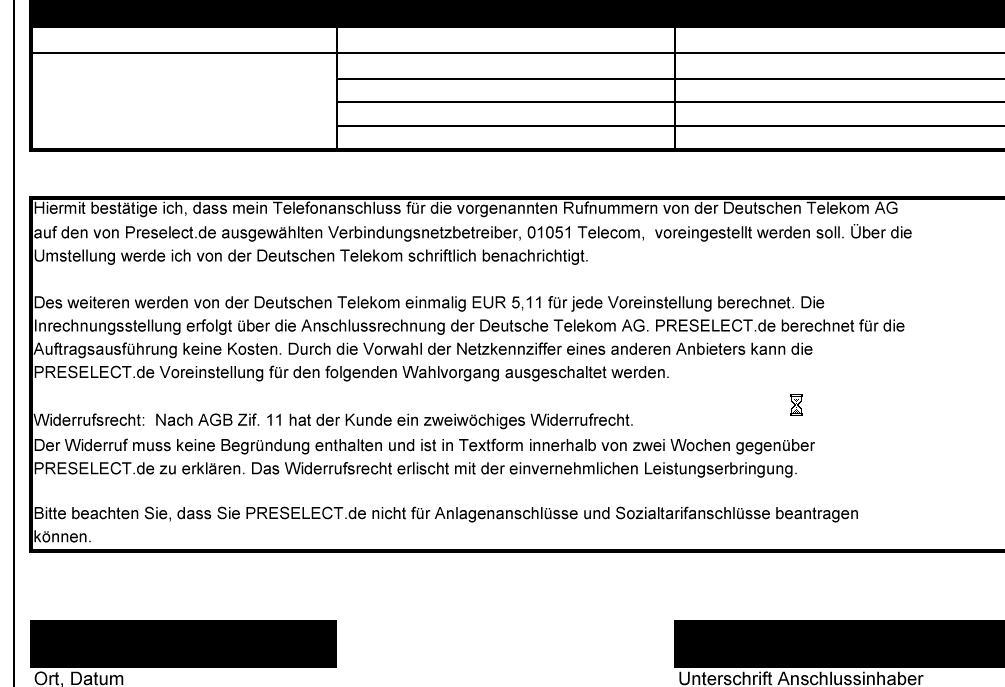 Hiermit bestätige ich, dass mein Telefonanschluss für die vorgenannten Rufnummern von der Deutschen Telekom AG auf den von Preselect.de ausgewählten Verbindungsnetzbetreiber, 01051 Telecom, voreingestellt werden soll. Über die Umstellung werde ich von der Deutschen Telekom schriftlich benachrichtigt.

Des weiteren werden von der Deutschen Telekom einmalig EUR 5,11 für jede Voreinstellung berechnet. Die Inrechnungsstellung erfolgt über die Anschlussrechnung der Deutsche Telekom AG. PRESELECT.de berechnet für die Auftragsausführung keine Kosten. Durch die Vorwahl der Netzkennziffer eines anderen Anbieters kann die PRESELECT.de Voreinstellung für den folgenden Wahlvorgang ausgeschaltet werden.

Widerrufsrecht: Nach AGB Zif. 11 hat der Kunde ein zweiwöchiges Widerrufrecht.
Der Widerruf muss keine Begründung enthalten und ist in Textform innerhalb von zwei Wochen gegenüber PRESELECT.de zu erklären. Das Widerrufsrecht erlischt mit der einvernehmlichen Leistungserbringung.

Bitte beachten Sie, dass Sie PRESELECT.de nicht für Anlagenanschlüsse und Sozialtarifanschlüsse beantragen können.

Ort, Datum

Unterschrift Anschlussinhaber